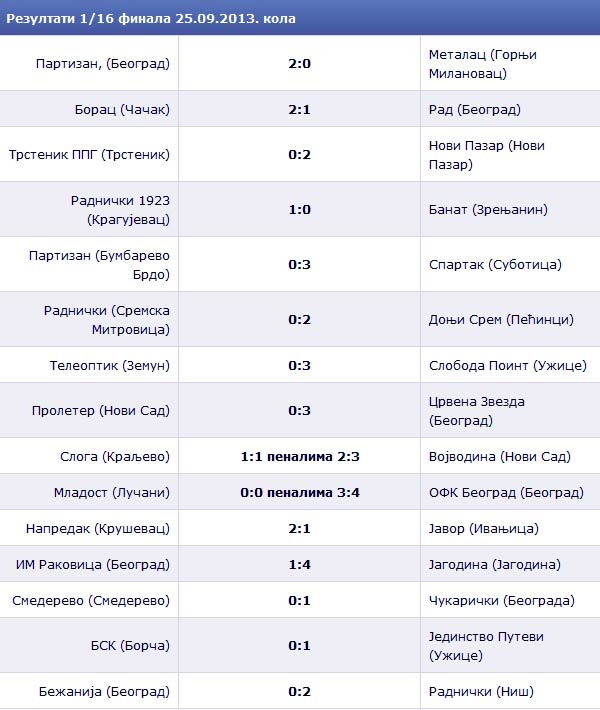 Резултати 1/16 финала 25.09.2013. кола

| | | |
|---|---|---|
| Партизан, (Београд) | 2:0 | Металац (Горњи Милановац) |
| Борац (Чачак) | 2:1 | Рад (Београд) |
| Трстеник ППГ (Трстеник) | 0:2 | Нови Пазар (Нови Пазар) |
| Раднички 1923 (Крагујевац) | 1:0 | Банат (Зрењанин) |
| Партизан (Бумбарево Брдо) | 0:3 | Спартак (Суботица) |
| Раднички (Сремска Митровица) | 0:2 | Доњи Срем (Пећинци) |
| Телеоптик (Земун) | 0:3 | Слобода Поинт (Ужице) |
| Пролетер (Нови Сад) | 0:3 | Црвена Звезда (Београд) |
| Слога (Краљево) | 1:1 пеналима 2:3 | Војводина (Нови Сад) |
| Младост (Лучани) | 0:0 пеналима 3:4 | ОФК Београд (Београд) |
| Напредак (Крушевац) | 2:1 | Јавор (Ивањица) |
| ИМ Раковица (Београд) | 1:4 | Јагодина (Јагодина) |
| Смедерево (Смедерево) | 0:1 | Чукарички (Београда) |
| БСК (Борча) | 0:1 | Јединство Путеви (Ужице) |
| Бежанија (Београд) | 0:2 | Раднички (Ниш) |